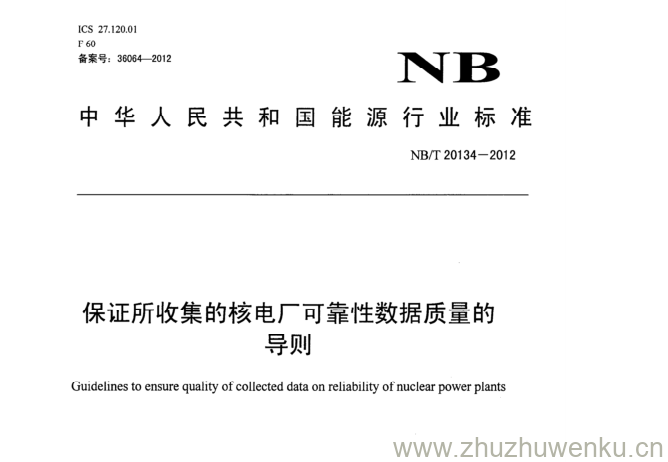 ICS 27.120.01
F 60
备案号：36064—2012

NB

中华人民共和国能源行业标准

NB/T 20134—2012

保证所收集的核电厂可靠性数据质量的导则

Guidelines to ensure quality of collected data on reliability of nuclear power plants

www.zhuzhuwenku.cn